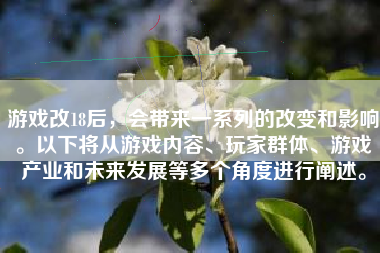 游戏改18后，会带来一系列的改变和影响。以下将从游戏内容、玩家群体、游戏产业和未来发展等多个角度进行阐述。